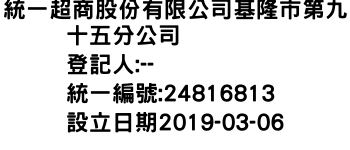 統一超商股份有限公司基隆市第九十五分公司

登記人:--

統一編號:24816813

設立日期2019-03-06